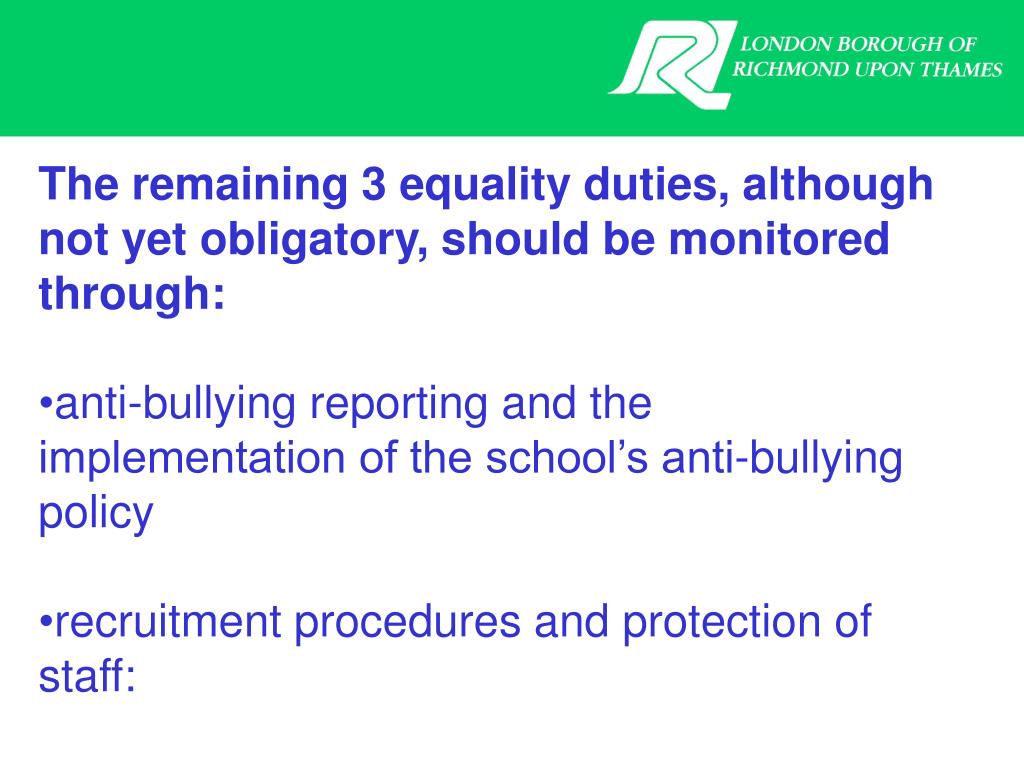 LONDON BOROUGH OF
RICHMOND UPON THAMES

The remaining 3 equality duties, although not yet obligatory, should be monitored through:

•anti-bullying reporting and the implementation of the school’s anti-bullying policy

•recruitment procedures and protection of staff: